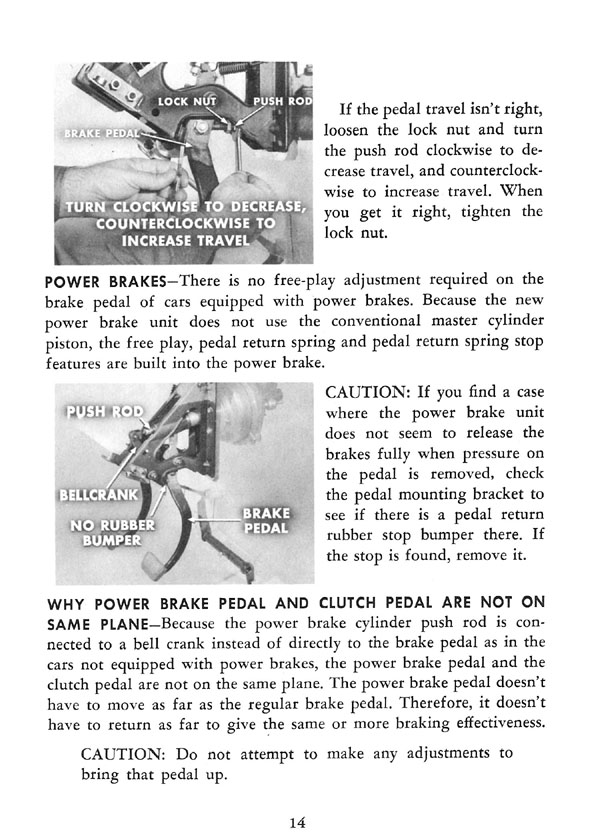 LOCK NUT

PUSH ROD

BRAKE PEDAL

TURN CLOCKWISE TO DECREASE, COUNTERCLOCKWISE TO INCREASE TRAVEL

If the pedal travel isn't right, loosen the lock nut and turn the push rod clockwise to decrease travel, and counterclockwise to increase travel. When you get it right, tighten the lock nut.

POWER BRAKES—There is no free-play adjustment required on the brake pedal of cars equipped with power brakes. Because the new power brake unit does not use the conventional master cylinder piston, the free play, pedal return spring and pedal return spring stop features are built into the power brake.

PUSH ROD

BELLCRANK

NO RUBBER BUMPER

BRAKE PEDAL

CAUTION: If you find a case where the power brake unit does not seem to release the brakes fully when pressure on the pedal is removed, check the pedal mounting bracket to see if there is a pedal return rubber stop bumper there. If the stop is found, remove it.

WHY POWER BRAKE PEDAL AND CLUTCH PEDAL ARE NOT ON SAME PLANE—Because the power brake cylinder push rod is connected to a bell crank instead of directly to the brake pedal as in the cars not equipped with power brakes, the power brake pedal and the clutch pedal are not on the same plane. The power brake pedal doesn't have to move as far as the regular brake pedal. Therefore, it doesn't have to return as far to give the same or more braking effectiveness.

CAUTION: Do not attempt to make any adjustments to bring that pedal up.

14